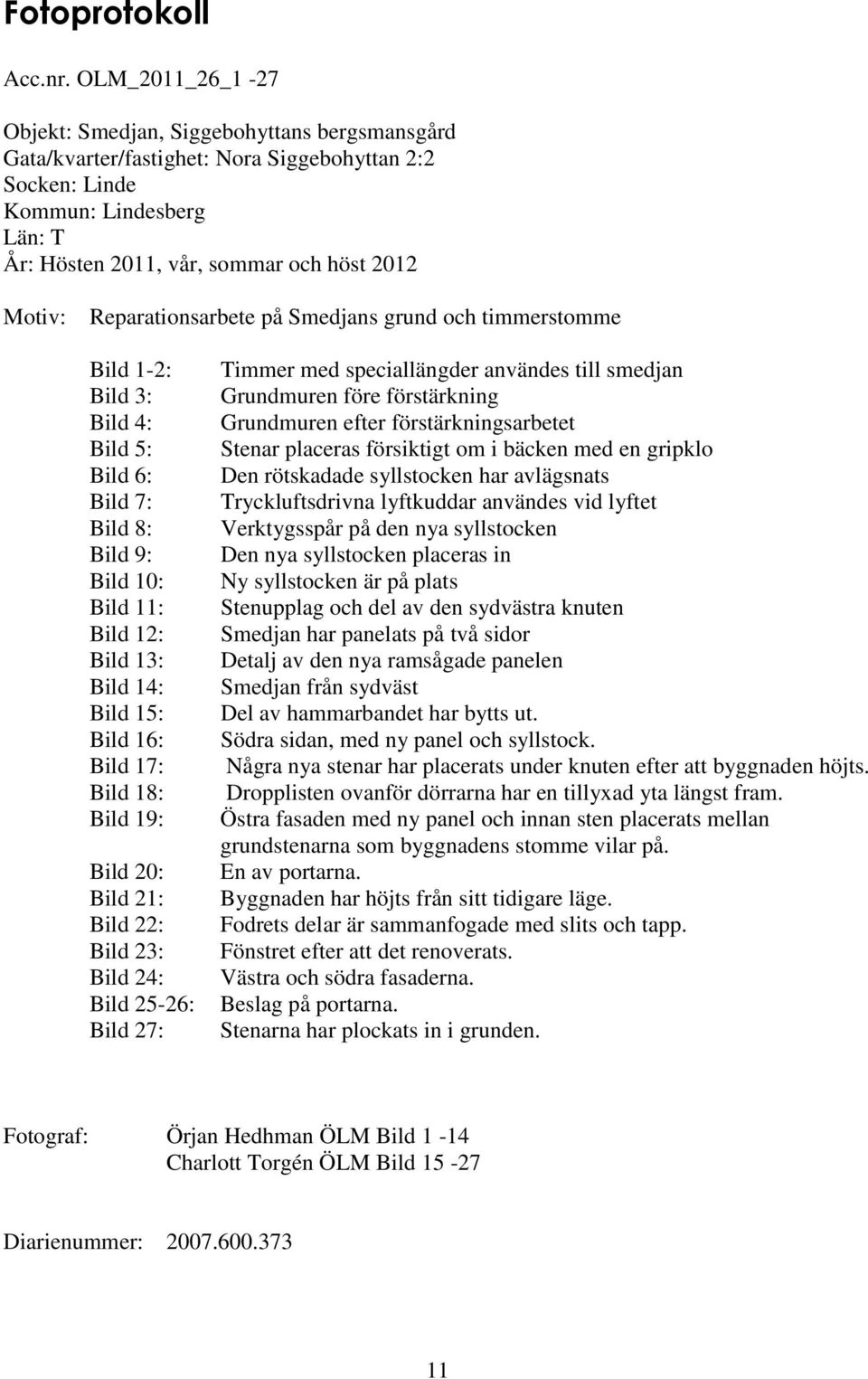 Fotoprotokoll

Acc.nr. OLM_2011_26_1 -27

Objekt: Smedjan, Siggebohyttans bergsmansgård
Gata/kvarter/fastighet: Nora Siggebohyttan 2:2
Socken: Linde
Kommun: Lindesberg
Län: T
År: Hösten 2011, vår, sommar och höst 2012

Motiv: Reparationsarbete på Smedjans grund och timmerstomme

Bild 1-2: Timmer med speciallängder användes till smedjan
Bild 3: Grundmuren före förstärkning
Bild 4: Grundmuren efter förstärkningsarbetet
Bild 5: Stenar placeras försiktigt om i bäcken med en gripklo
Bild 6: Den rötskadade syllstocken har avlägsnats
Bild 7: Tryckluftsdrivna lyftkuddar användes vid lyftet
Bild 8: Verktygsspår på den nya syllstocken
Bild 9: Den nya syllstocken placeras in
Bild 10: Ny syllstocken är på plats
Bild 11: Stenupplag och del av den sydvästra knuten
Bild 12: Smedjan har panelats på två sidor
Bild 13: Detalj av den nya ramsågade panelen
Bild 14: Smedjan från sydväst
Bild 15: Del av hammarbandet har bytts ut.
Bild 16: Södra sidan, med ny panel och syllstock.
Bild 17: Några nya stenar har placerats under knuten efter att byggnaden höjts.
Bild 18: Dropplisten ovanför dörrarna har en tillyxad yta längst fram.
Bild 19: Östra fasaden med ny panel och innan sten placerats mellan grundstenarna som byggnadens stomme vilar på.
Bild 20: En av portarna.
Bild 21: Byggnaden har höjts från sitt tidigare läge.
Bild 22: Fodrets delar är sammanfogade med slits och tapp.
Bild 23: Fönstret efter att det renoverats.
Bild 24: Västra och södra fasaderna.
Bild 25-26: Beslag på portarna.
Bild 27: Stenarna har plockats in i grunden.

Fotograf: Örjan Hedhman ÖLM Bild 1 -14
Charlott Torgén ÖLM Bild 15 -27

Diarienummer: 2007.600.373

11